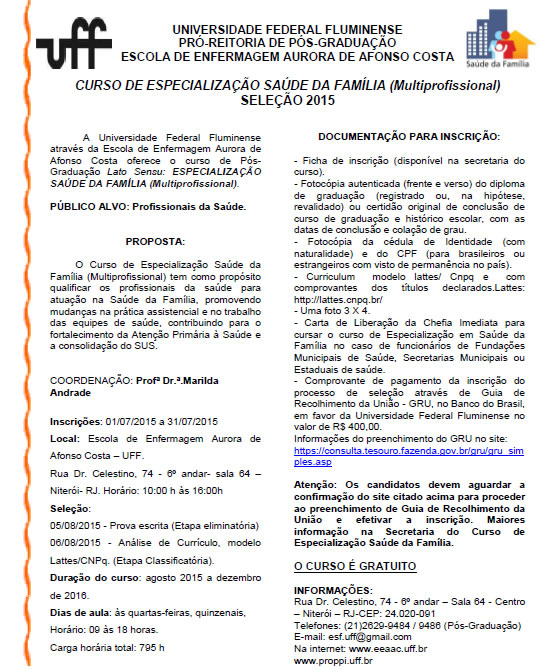 uff

UNIVERSIDADE FEDERAL FLUMINENSE
PRÓ-REITORIA DE PÓS-GRADUAÇÃO
ESCOLA DE ENFERMAGEM AURORA DE AFONSO COSTA

Saúde da Família

CURSO DE ESPECIALIZAÇÃO SAÚDE DA FAMÍLIA (Multiprofissional)
SELEÇÃO 2015

A Universidade Federal Fluminense através da Escola de Enfermagem Aurora de Afonso Costa oferece o curso de Pós-Graduação Lato Sensu: ESPECIALIZAÇÃO SAÚDE DA FAMÍLIA (Multiprofissional).

PÚBLICO ALVO: Profissionais da Saúde.

PROPOSTA:

O Curso de Especialização Saúde da Família (Multiprofissional) tem como propósito qualificar os profissionais da saúde para atuação na Saúde da Família, promovendo mudanças na prática assistencial e no trabalho das equipes de saúde, contribuindo para o fortalecimento da Atenção Primária à Saúde e a consolidação do SUS.

COORDENAÇÃO: Profª Dr.ª.Marilda Andrade

Inscrições: 01/07/2015 a 31/07/2015

Local: Escola de Enfermagem Aurora de Afonso Costa – UFF.

Rua Dr. Celestino, 74 - 6º andar- sala 64 – Niterói- RJ. Horário: 10:00 h às 16:00h

Seleção:

05/08/2015 - Prova escrita (Etapa eliminatória)

06/08/2015 - Análise de Currículo, modelo Lattes/CNPq. (Etapa Classificatória).

Duração do curso: agosto 2015 a dezembro de 2016.

Dias de aula: às quartas-feiras, quinzenais, Horário: 09 às 18 horas.

Carga horária total: 795 h

DOCUMENTAÇÃO PARA INSCRIÇÃO:

- Ficha de inscrição (disponível na secretaria do curso).
- Fotocópia autenticada (frente e verso) do diploma de graduação (registrado ou, na hipótese, revalidado) ou certidão original de conclusão de curso de graduação e histórico escolar, com as datas de conclusão e colação de grau.
- Fotocópia da cédula de Identidade (com naturalidade) e do CPF (para brasileiros ou estrangeiros com visto de permanência no país).
- Curriculum modelo lattes/ Cnpq e com comprovantes dos títulos declarados.Lattes: http://lattes.cnpq.br/
- Uma foto 3 X 4.
- Carta de Liberação da Chefia Imediata para cursar o curso de Especialização em Saúde da Família no caso de funcionários de Fundações Municipais de Saúde, Secretarias Municipais ou Estaduais de saúde.
- Comprovante de pagamento da inscrição do processo de seleção através de Guia de Recolhimento da União - GRU, no Banco do Brasil, em favor da Universidade Federal Fluminense no valor de R$ 400,00.
Informações do preenchimento do GRU no site: https://consulta.tesouro.fazenda.gov.br/gru/gru_simples.asp

Atenção: Os candidatos devem aguardar a confirmação do site citado acima para proceder ao preenchimento de Guia de Recolhimento da União e efetivar a inscrição. Maiores informação na Secretaria do Curso de Especialização Saúde da Família.

O CURSO É GRATUITO

INFORMAÇÕES:
Rua Dr. Celestino, 74 - 6º andar – Sala 64 - Centro – Niterói – RJ-CEP: 24.020-091
Telefones: (21)2629-9484 / 9486 (Pós-Graduação)
E-mail: esf.uff@gmail.com
Na internet: www.eeaac.uff.br
www.proppi.uff.br